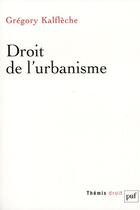 Grégory Kalflèche

Droit de l'urbanisme

Thémis droit puf